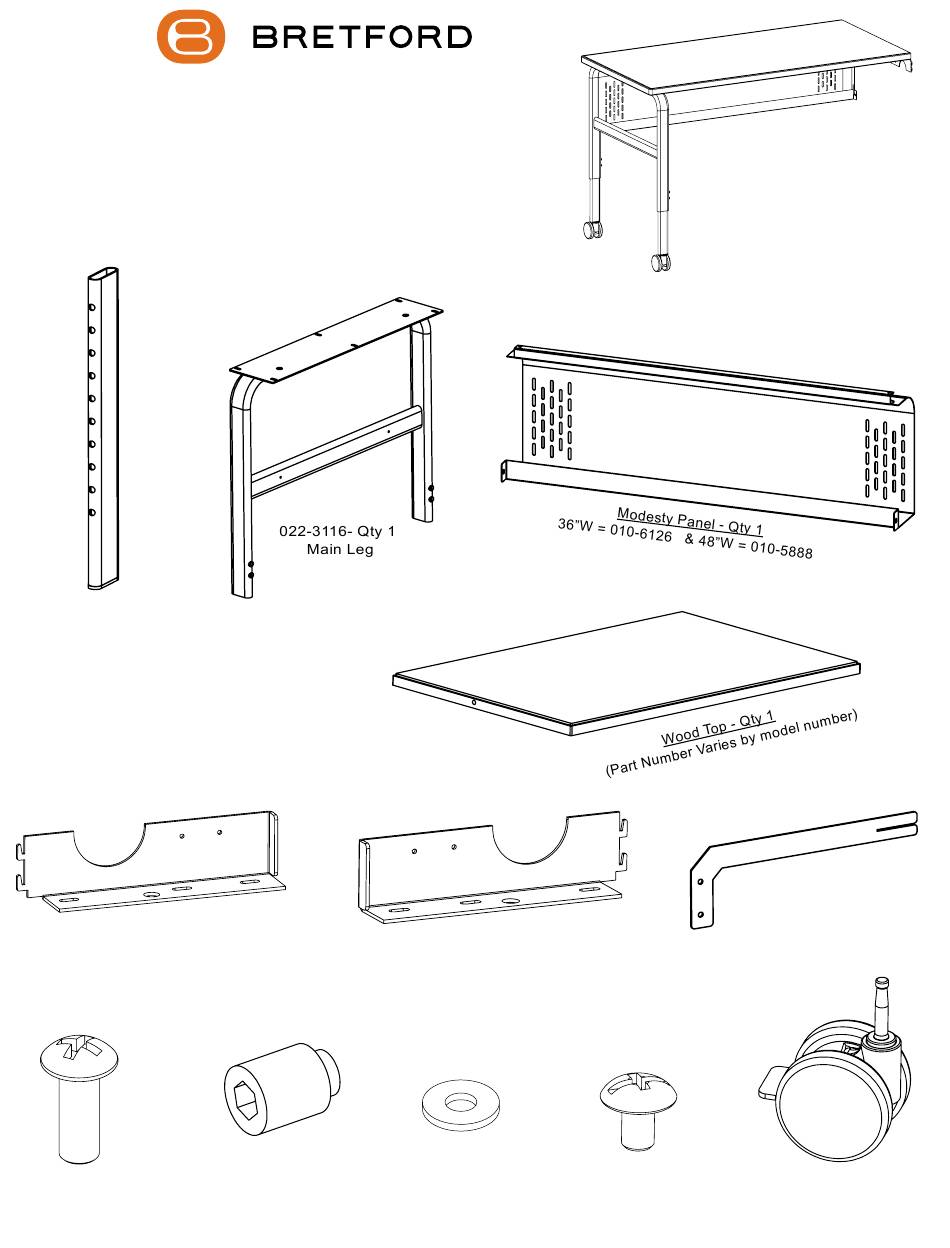 BRETFORD

022-3116- Qty 1
Main Leg

Modesty Panel - Qty 1
36"W = 010-6126 & 48"W = 010-5888

Wood Top - Qty 1
(Part Number Varies by model number)